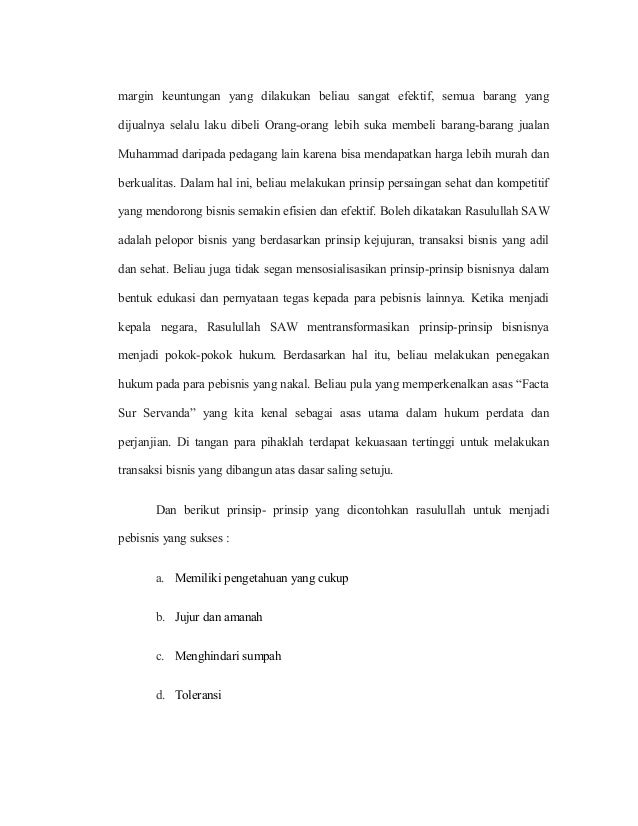 margin keuntungan yang dilakukan beliau sangat efektif, semua barang yang dijualnya selalu laku dibeli Orang-orang lebih suka membeli barang-barang jualan Muhammad daripada pedagang lain karena bisa mendapatkan harga lebih murah dan berkualitas. Dalam hal ini, beliau melakukan prinsip persaingan sehat dan kompetitif yang mendorong bisnis semakin efisien dan efektif. Boleh dikatakan Rasulullah SAW adalah pelopor bisnis yang berdasarkan prinsip kejujuran, transaksi bisnis yang adil dan sehat. Beliau juga tidak segan mensosialisasikan prinsip-prinsip bisnisnya dalam bentuk edukasi dan pernyataan tegas kepada para pebisnis lainnya. Ketika menjadi kepala negara, Rasulullah SAW mentransformasikan prinsip-prinsip bisnisnya menjadi pokok-pokok hukum. Berdasarkan hal itu, beliau melakukan penegakan hukum pada para pebisnis yang nakal. Beliau pula yang memperkenalkan asas “Facta Sur Servanda” yang kita kenal sebagai asas utama dalam hukum perdata dan perjanjian. Di tangan para pihaklah terdapat kekuasaan tertinggi untuk melakukan transaksi bisnis yang dibangun atas dasar saling setuju.

Dan berikut prinsip- prinsip yang dicontohkan rasulullah untuk menjadi pebisnis yang sukses :

a. Memiliki pengetahuan yang cukup

b. Jujur dan amanah

c. Menghindari sumpah

d. Toleransi